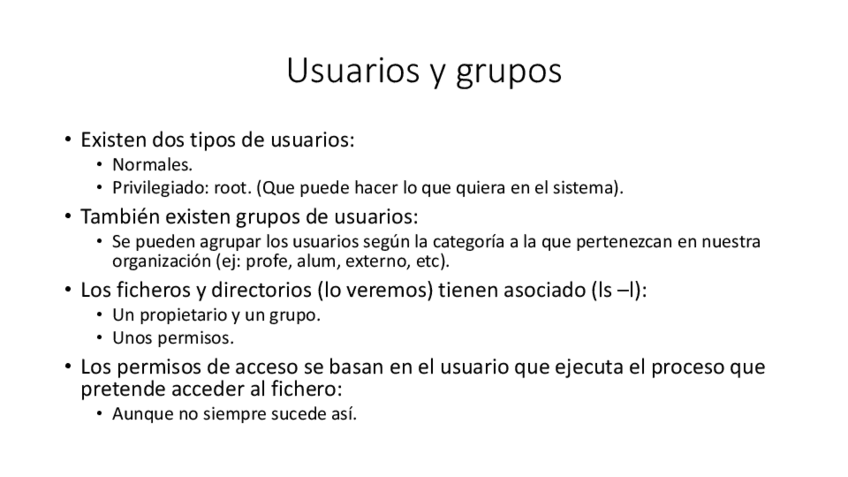 Usuarios y grupos

• Existen dos tipos de usuarios:
• Normales.
• Privilegiado: root. (Que puede hacer lo que quiera en el sistema).
• También existen grupos de usuarios:
• Se pueden agrupar los usuarios según la categoría a la que pertenezcan en nuestra organización (ej: profe, alum, externo, etc).
• Los ficheros y directorios (lo veremos) tienen asociado (ls –l):
• Un propietario y un grupo.
• Unos permisos.
• Los permisos de acceso se basan en el usuario que ejecuta el proceso que pretende acceder al fichero:
• Aunque no siempre sucede así.